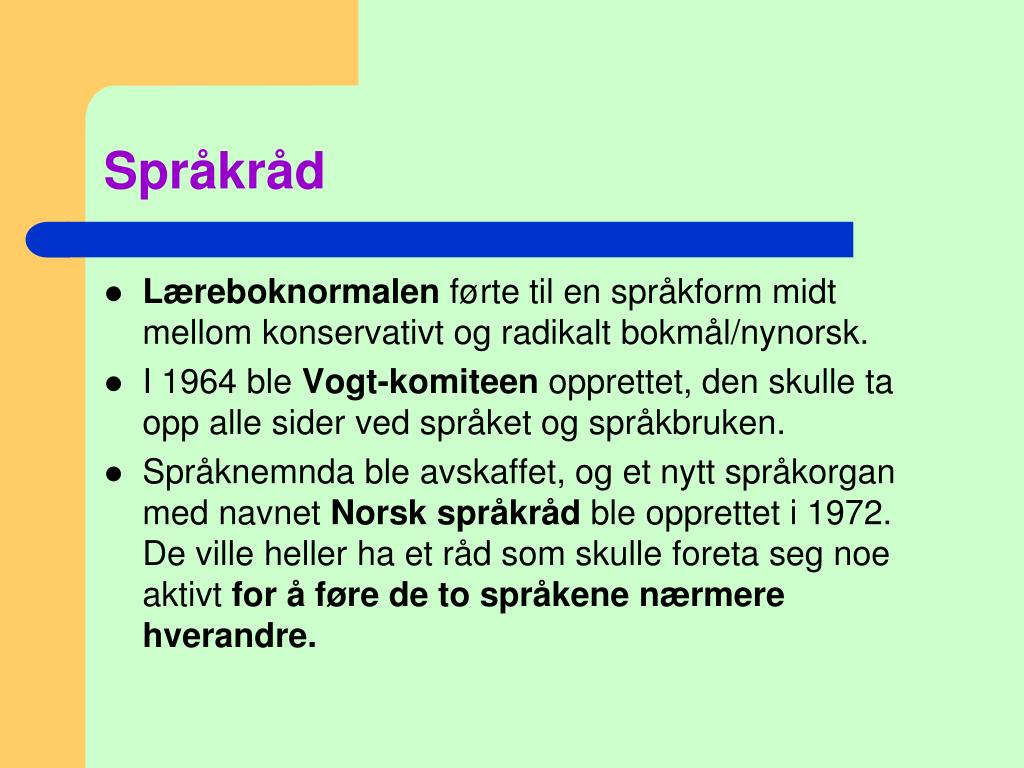 Språkråd

- Læreboknormalen førte til en språkform midt mellom konservativt og radikalt bokmål/nynorsk.
- I 1964 ble Vogt-komiteen opprettet, den skulle ta opp alle sider ved språket og språkbruken.
- Språknemnda ble avskaffet, og et nytt språkorgan med navnet Norsk språkråd ble opprettet i 1972. De ville heller ha et råd som skulle foreta seg noe aktivt for å føre de to språkene nærmere hverandre.